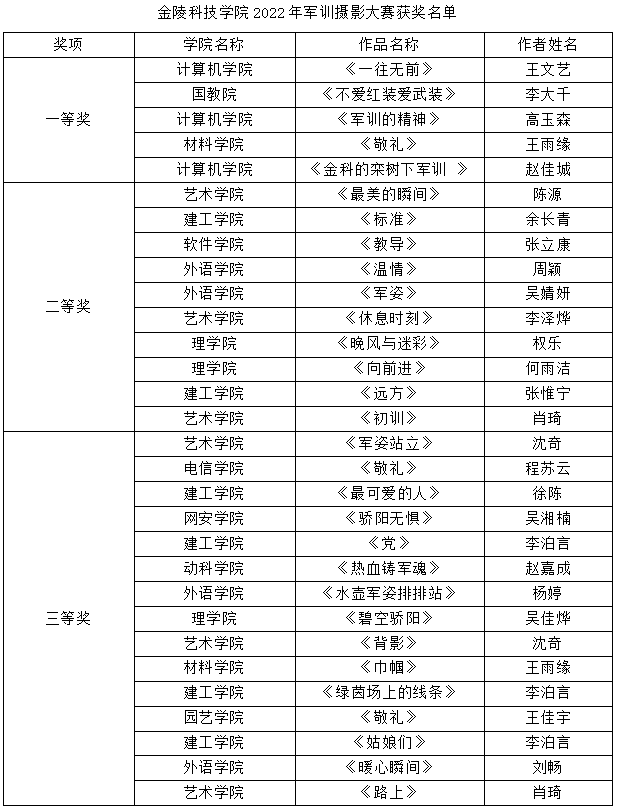 金陵科技学院 2022 年军训摄影大赛获奖名单

| 奖项 | 学院名称 | 作品名称 | 作者姓名 |
|---|---|---|---|
| 一等奖 | 计算机学院 | 《一往无前》 | 王文艺 |
| | 国教院 | 《不爱红装爱武装》 | 李大千 |
| | 计算机学院 | 《军训的精神》 | 高玉森 |
| | 材料学院 | 《敬礼》 | 王雨缘 |
| | 计算机学院 | 《金科的栾树下军训 》 | 赵佳城 |
| 二等奖 | 艺术学院 | 《最美的瞬间》 | 陈源 |
| | 建工学院 | 《标准》 | 余长青 |
| | 软件学院 | 《教导》 | 张立康 |
| | 外语学院 | 《温情》 | 周颖 |
| | 外语学院 | 《军姿》 | 吴婧妍 |
| | 艺术学院 | 《休息时刻》 | 李泽烨 |
| | 理学院 | 《晚风与迷彩》 | 权乐 |
| | 理学院 | 《向前进》 | 何雨洁 |
| | 建工学院 | 《远方》 | 张惟宁 |
| | 艺术学院 | 《初训》 | 肖琦 |
| 三等奖 | 艺术学院 | 《军姿站立》 | 沈奇 |
| | 电信学院 | 《敬礼》 | 程苏云 |
| | 建工学院 | 《最可爱的人》 | 徐陈 |
| | 网安学院 | 《骄阳无惧》 | 吴湘楠 |
| | 建工学院 | 《党》 | 李泊言 |
| | 动科学院 | 《热血铸军魂》 | 赵嘉成 |
| | 外语学院 | 《水壶军姿排排站》 | 杨婷 |
| | 理学院 | 《碧空骄阳》 | 吴佳烨 |
| | 艺术学院 | 《背影》 | 沈奇 |
| | 材料学院 | 《巾帼》 | 王雨缘 |
| | 建工学院 | 《绿茵场上的线条》 | 李泊言 |
| | 园艺学院 | 《敬礼》 | 王佳宇 |
| | 建工学院 | 《姑娘们》 | 李泊言 |
| | 外语学院 | 《暖心瞬间》 | 刘畅 |
| | 艺术学院 | 《路上》 | 肖琦 |